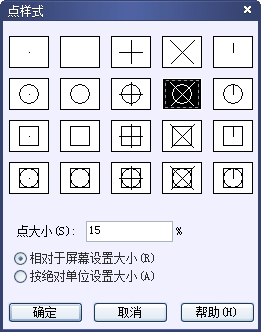 点样式

点大小(S): 15 %

相对于屏幕设置大小(R)
按绝对单位设置大小(A)

确定 取消 帮助(H)